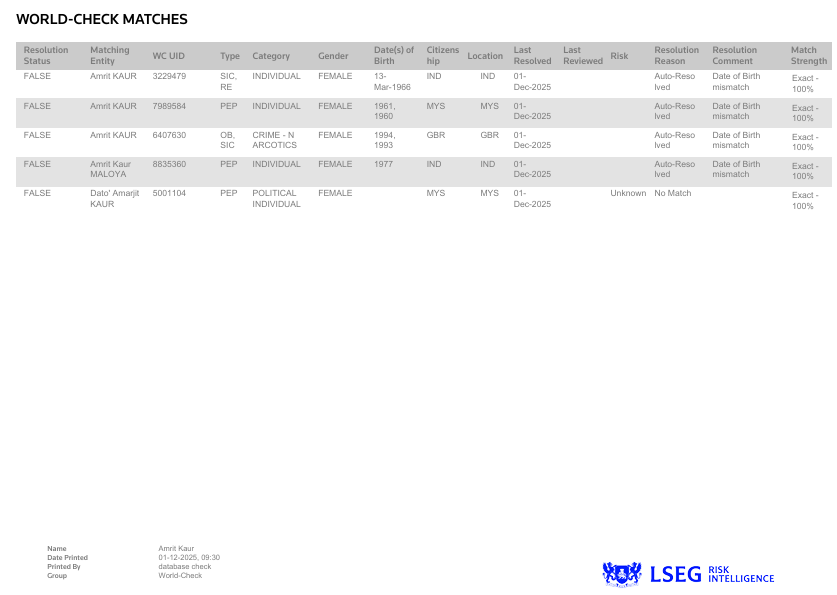 WORLD-CHECK MATCHES

| Resolution Status | Matching Entity | WC UID | Type | Category | Gender | Date(s) of Birth | Citizenship | Location | Last Resolved | Last Reviewed | Risk | Resolution Reason | Resolution Comment | Match Strength |
|---|---|---|---|---|---|---|---|---|---|---|---|---|---|---|
| FALSE | Amrit KAUR | 3229479 | SIC, RE | INDIVIDUAL | FEMALE | 13-Mar-1966 | IND | IND | 01-Dec-2025 | | | Auto-Resolved | Date of Birth mismatch | Exact - 100% |
| FALSE | Amrit KAUR | 7989584 | PEP | INDIVIDUAL | FEMALE | 1961, 1960 | MYS | MYS | 01-Dec-2025 | | | Auto-Resolved | Date of Birth mismatch | Exact - 100% |
| FALSE | Amrit KAUR | 6407630 | OB, SIC | CRIME - NARCOTICS | FEMALE | 1994, 1993 | GBR | GBR | 01-Dec-2025 | | | Auto-Resolved | Date of Birth mismatch | Exact - 100% |
| FALSE | Amrit Kaur MALOYA | 8835360 | PEP | INDIVIDUAL | FEMALE | 1977 | IND | IND | 01-Dec-2025 | | | Auto-Resolved | Date of Birth mismatch | Exact - 100% |
| FALSE | Dato' Amarjit KAUR | 5001104 | PEP | POLITICAL INDIVIDUAL | FEMALE | | MYS | MYS | 01-Dec-2025 | | Unknown | No Match | | Exact - 100% |

Name Amrit Kaur
Date Printed 01-12-2025, 09:30
Printed By database check
Group World-Check

LSEG RISK INTELLIGENCE